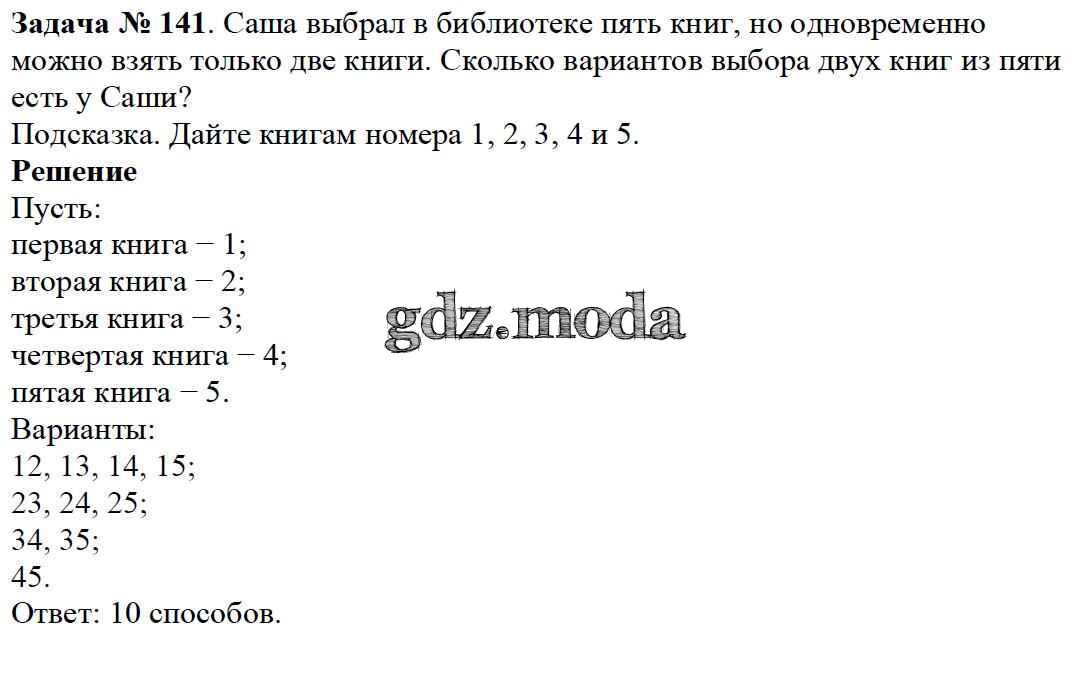 Задача № 141. Саша выбрал в библиотеке пять книг, но одновременно можно взять только две книги. Сколько вариантов выбора двух книг из пяти есть у Саши?

Подсказка. Дайте книгам номера 1, 2, 3, 4 и 5.

Решение

Пусть:
первая книга − 1;
вторая книга − 2;
третья книга − 3;
четвертая книга − 4;
пятая книга − 5.

Варианты:
12, 13, 14, 15;
23, 24, 25;
34, 35;
45.

Ответ: 10 способов.

gdz.moda